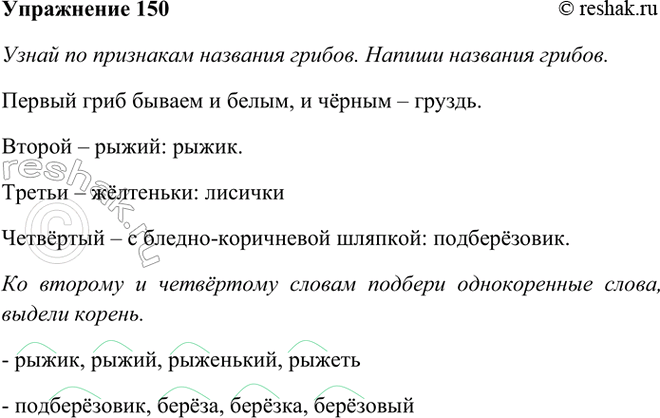 Упражнение 150

© reshak.ru

Узнай по признакам названия грибов. Напиши названия грибов.

Первый гриб бываем и белым, и чёрным – груздь.

Второй – рыжий: рыжик.

Третьи – жёлтеньки: лисички

Четвёртый – с бледно-коричневой шляпкой: подберёзовик.

Ко второму и четвёртому словам подбери однокоренные слова, выдели корень.

- рыжик, рыжий, рыженький, рыжеть

- подберёзовик, берёза, берёзка, берёзовый

reshak.ru